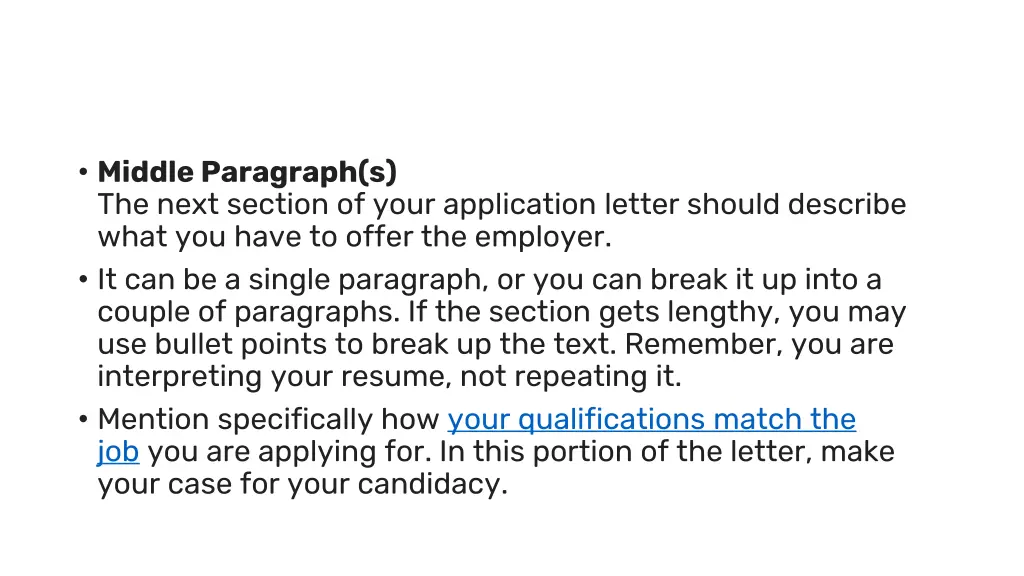 • Middle Paragraph(s)
The next section of your application letter should describe what you have to offer the employer.

• It can be a single paragraph, or you can break it up into a couple of paragraphs. If the section gets lengthy, you may use bullet points to break up the text. Remember, you are interpreting your resume, not repeating it.

• Mention specifically how your qualifications match the job you are applying for. In this portion of the letter, make your case for your candidacy.